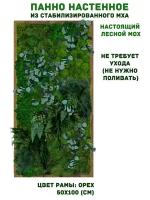 ПАННО НАСТЕННОЕ
ИЗ СТАБИЛИЗИРОВАННОГО МХА

НАСТОЯЩИЙ ЛЕСНОЙ МОХ

НЕ ТРЕБУЕТ УХОДА (НЕ НУЖНО ПОЛИВАТЬ)

ЦВЕТ РАМЫ: ОРЕХ
50Х100 (СМ)